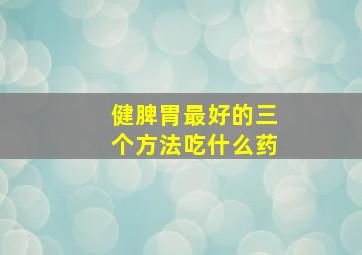 健脾胃最好的三个方法吃什么药